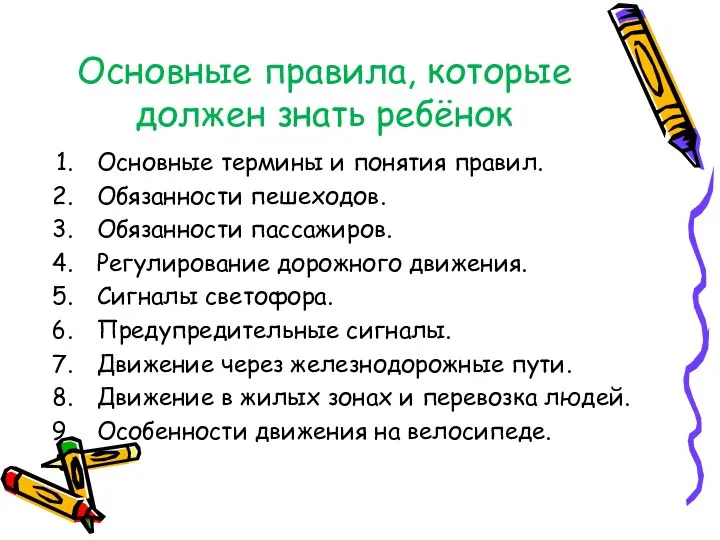 Основные правила, которые должен знать ребёнок

1. Основные термины и понятия правил.
2. Обязанности пешеходов.
3. Обязанности пассажиров.
4. Регулирование дорожного движения.
5. Сигналы светофора.
6. Предупредительные сигналы.
7. Движение через железнодорожные пути.
8. Движение в жилых зонах и перевозка людей.
9. Особенности движения на велосипеде.